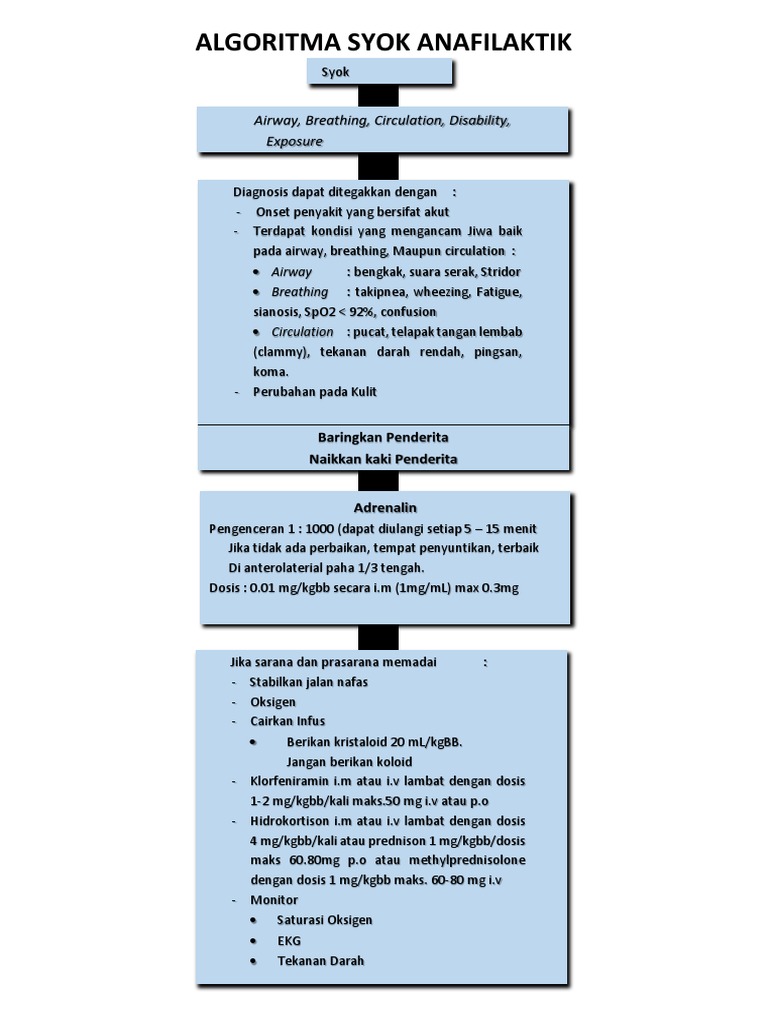 ALGORITMA SYOK ANAFILAKTIK

Syok

Airway, Breathing, Circulation, Disability, Exposure

Diagnosis dapat ditegakkan dengan :
- Onset penyakit yang bersifat akut
- Terdapat kondisi yang mengancam Jiwa baik pada airway, breathing, Maupun circulation :
 • Airway : bengkak, suara serak, Stridor
 • Breathing : takipnea, wheezing, Fatigue, sianosis, SpO2 < 92%, confusion
 • Circulation : pucat, telapak tangan lembab (clammy), tekanan darah rendah, pingsan, koma.
- Perubahan pada Kulit

Baringkan Penderita
Naikkan kaki Penderita

Adrenalin
Pengenceran 1 : 1000 (dapat diulangi setiap 5 – 15 menit Jika tidak ada perbaikan, tempat penyuntikan, terbaik Di anterolateral paha 1/3 tengah.
Dosis : 0.01 mg/kgbb secara i.m (1mg/mL) max 0.3mg

Jika sarana dan prasarana memadai :
- Stabilkan jalan nafas
- Oksigen
- Cairkan Infus
 • Berikan kristaloid 20 mL/kgBB. Jangan berikan koloid
- Klorfeniramin i.m atau i.v lambat dengan dosis 1-2 mg/kgbb/kali maks.50 mg i.v atau p.o
- Hidrokortison i.m atau i.v lambat dengan dosis 4 mg/kgbb/kali atau prednison 1 mg/kgbb/dosis maks 60.80mg p.o atau methylprednisolone dengan dosis 1 mg/kgbb maks. 60-80 mg i.v
- Monitor
 • Saturasi Oksigen
 • EKG
 • Tekanan Darah